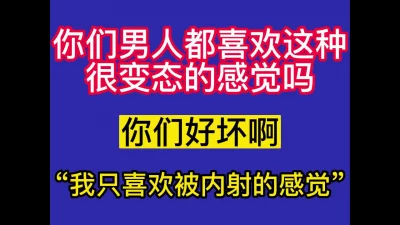 你们男人都喜欢这种很变态的感觉吗

你们好坏啊

“我只喜欢被内射的感觉”